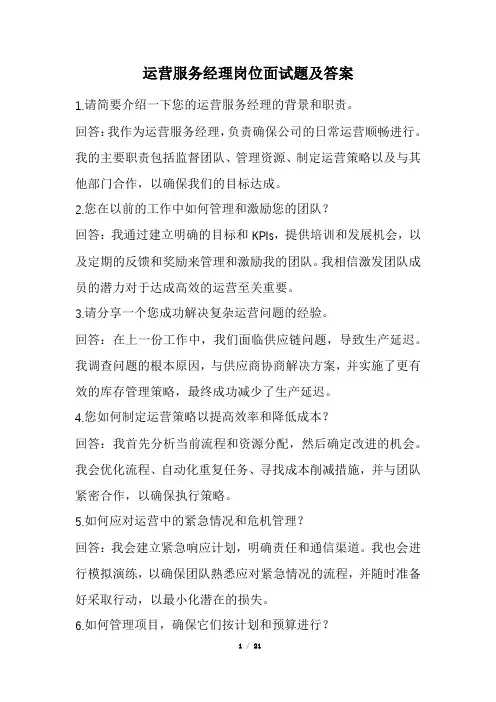 运营服务经理岗位面试题及答案

1.请简要介绍一下您的运营服务经理的背景和职责。

回答：我作为运营服务经理，负责确保公司的日常运营顺畅进行。我的主要职责包括监督团队、管理资源、制定运营策略以及与其他部门合作，以确保我们的目标达成。

2.您在以前的工作中如何管理和激励您的团队？

回答：我通过建立明确的目标和 KPIs，提供培训和发展机会，以及定期的反馈和奖励来管理和激励我的团队。我相信激发团队成员的潜力对于达成高效的运营至关重要。

3.请分享一个您成功解决复杂运营问题的经验。

回答：在上一份工作中，我们面临供应链问题，导致生产延迟。我调查问题的根本原因，与供应商协商解决方案，并实施了更有效的库存管理策略，最终成功减少了生产延迟。

4.您如何制定运营策略以提高效率和降低成本？

回答：我首先分析当前流程和资源分配，然后确定改进的机会。我会优化流程、自动化重复任务、寻找成本削减措施，并与团队紧密合作，以确保执行策略。

5.如何应对运营中的紧急情况和危机管理？

回答：我会建立紧急响应计划，明确责任和通信渠道。我也会进行模拟演练，以确保团队熟悉应对紧急情况的流程，并随时准备好采取行动，以最小化潜在的损失。

6.如何管理项目，确保它们按计划和预算进行？

1 / 21